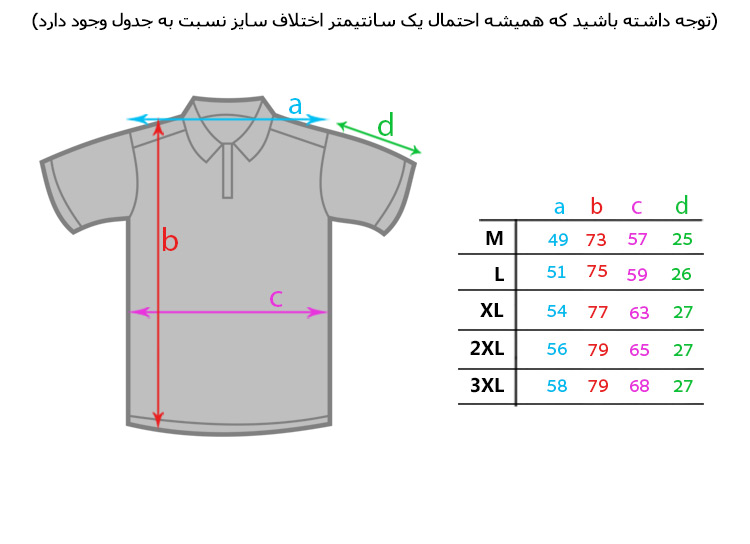 (توجه داشته باشید که همیشه احتمال یک سانتیمتر اختلاف سایز نسبت به جدول وجود دارد)

a
d
b
c

| | a | b | c | d |
|---|---|---|---|---|
| M | 49 | 73 | 57 | 25 |
| L | 51 | 75 | 59 | 26 |
| XL | 54 | 77 | 63 | 27 |
| 2XL | 56 | 79 | 65 | 27 |
| 3XL | 58 | 79 | 68 | 27 |